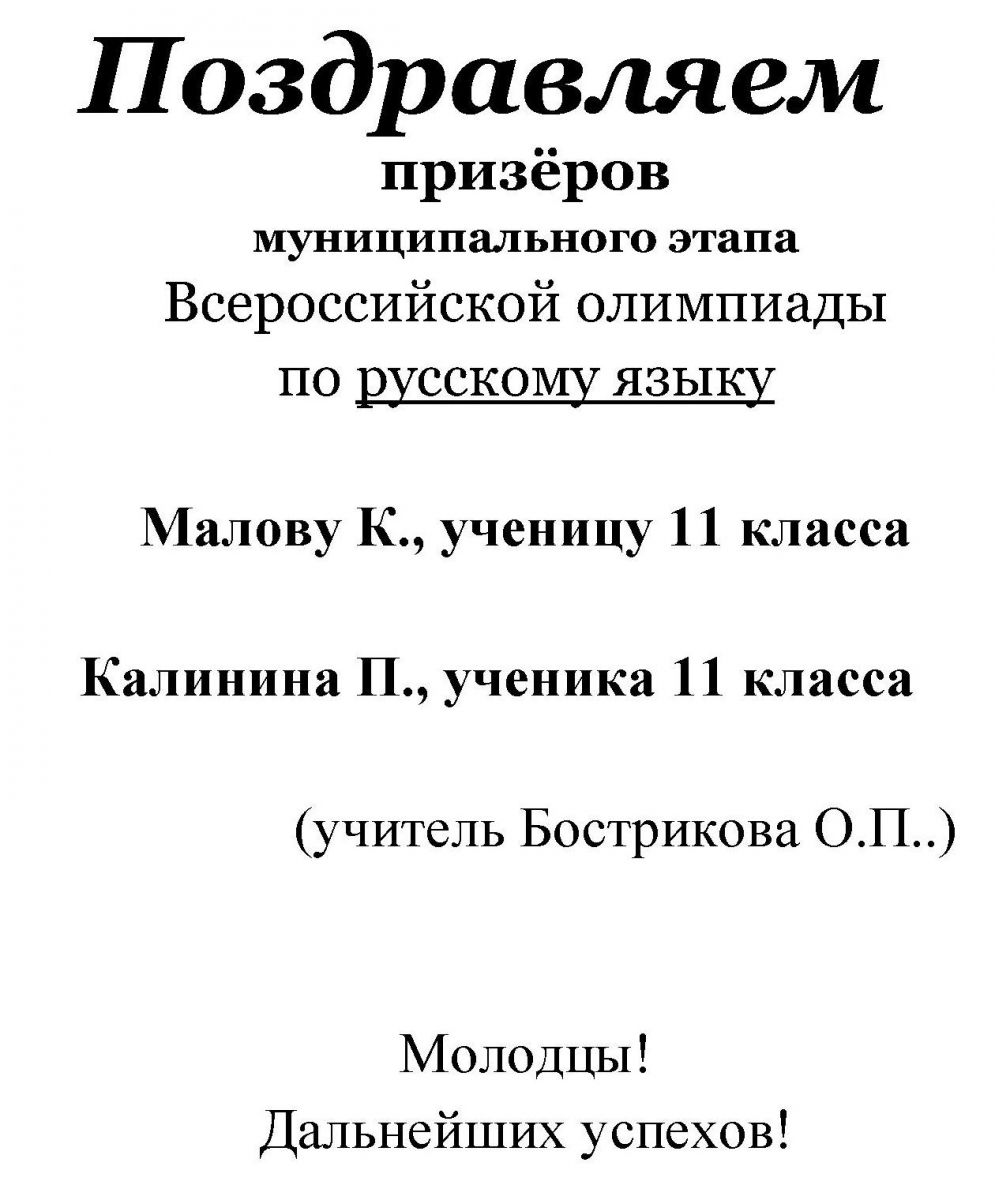 Поздравляем
призёров
муниципального этапа
Всероссийской олимпиады
по русскому языку

Малову К., ученицу 11 класса

Калинина П., ученика 11 класса

(учитель Бострикова О.П..)

Молодцы!
Дальнейших успехов!